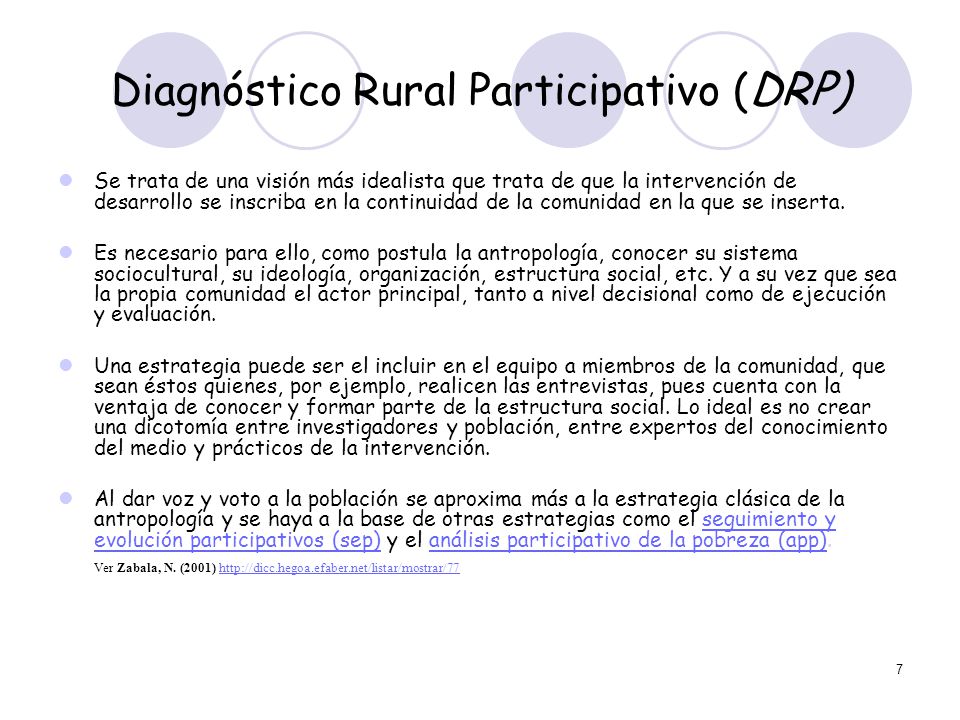 Diagnóstico Rural Participativo (DRP)

Se trata de una visión más idealista que trata de que la intervención de desarrollo se inscriba en la continuidad de la comunidad en la que se inserta.

Es necesario para ello, como postula la antropología, conocer su sistema sociocultural, su ideología, organización, estructura social, etc. Y a su vez que sea la propia comunidad el actor principal, tanto a nivel decisional como de ejecución y evaluación.

Una estrategia puede ser el incluir en el equipo a miembros de la comunidad, que sean éstos quienes, por ejemplo, realicen las entrevistas, pues cuenta con la ventaja de conocer y formar parte de la estructura social. Lo ideal es no crear una dicotomía entre investigadores y población, entre expertos del conocimiento del medio y prácticos de la intervención.

Al dar voz y voto a la población se aproxima más a la estrategia clásica de la antropología y se haya a la base de otras estrategias como el seguimiento y evolución participativos (sep) y el análisis participativo de la pobreza (app).

Ver Zabala, N. (2001) http://dicc.hegoa.efaber.net/listar/mostrar/77

7